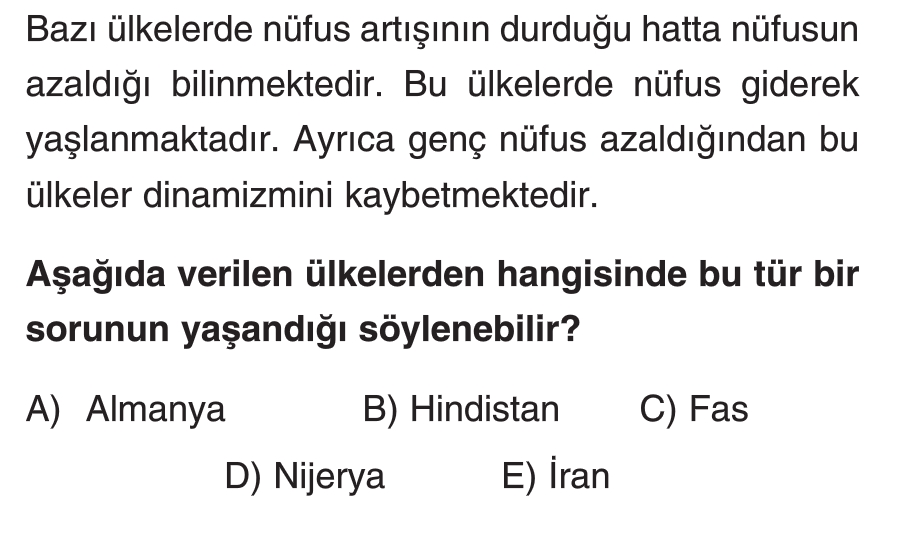 Bazı ülkelerde nüfus artışının durduğu hatta nüfusun azaldığı bilinmektedir. Bu ülkelerde nüfus giderek yaşlanmaktadır. Ayrıca genç nüfus azaldığından bu ülkeler dinamizmini kaybetmektedir.

Aşağıda verilen ülkelerden hangisinde bu tür bir sorunun yaşandığı söylenebilir?

A) Almanya B) Hindistan C) Fas

D) Nijerya E) İran